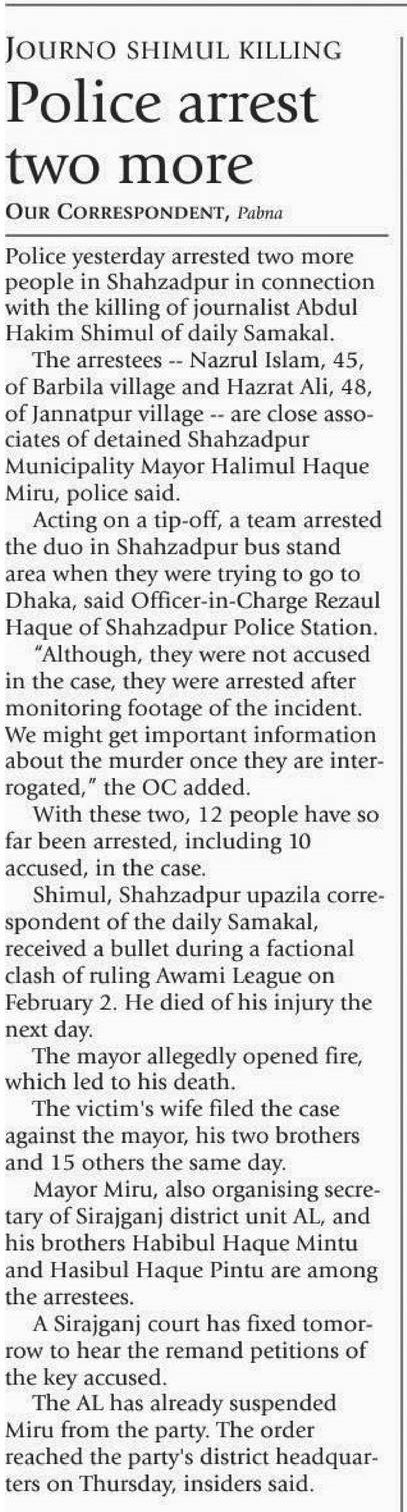 JOURNO SHIMUL KILLING

Police arrest two more

OUR CORRESPONDENT, Pabna

Police yesterday arrested two more people in Shahzadpur in connection with the killing of journalist Abdul Hakim Shimul of daily Samakal.

The arrestees -- Nazrul Islam, 45, of Barbila village and Hazrat Ali, 48, of Jannatpur village -- are close associates of detained Shahzadpur Municipality Mayor Halimul Haque Miru, police said.

Acting on a tip-off, a team arrested the duo in Shahzadpur bus stand area when they were trying to go to Dhaka, said Officer-in-Charge Rezaul Haque of Shahzadpur Police Station.

"Although, they were not accused in the case, they were arrested after monitoring footage of the incident. We might get important information about the murder once they are interrogated," the OC added.

With these two, 12 people have so far been arrested, including 10 accused, in the case.

Shimul, Shahzadpur upazila correspondent of the daily Samakal, received a bullet during a factional clash of ruling Awami League on February 2. He died of his injury the next day.

The mayor allegedly opened fire, which led to his death.

The victim's wife filed the case against the mayor, his two brothers and 15 others the same day.

Mayor Miru, also organising secretary of Sirajganj district unit AL, and his brothers Habibul Haque Mintu and Hasibul Haque Pintu are among the arrestees.

A Sirajganj court has fixed tomorrow to hear the remand petitions of the key accused.

The AL has already suspended Miru from the party. The order reached the party's district headquarters on Thursday, insiders said.